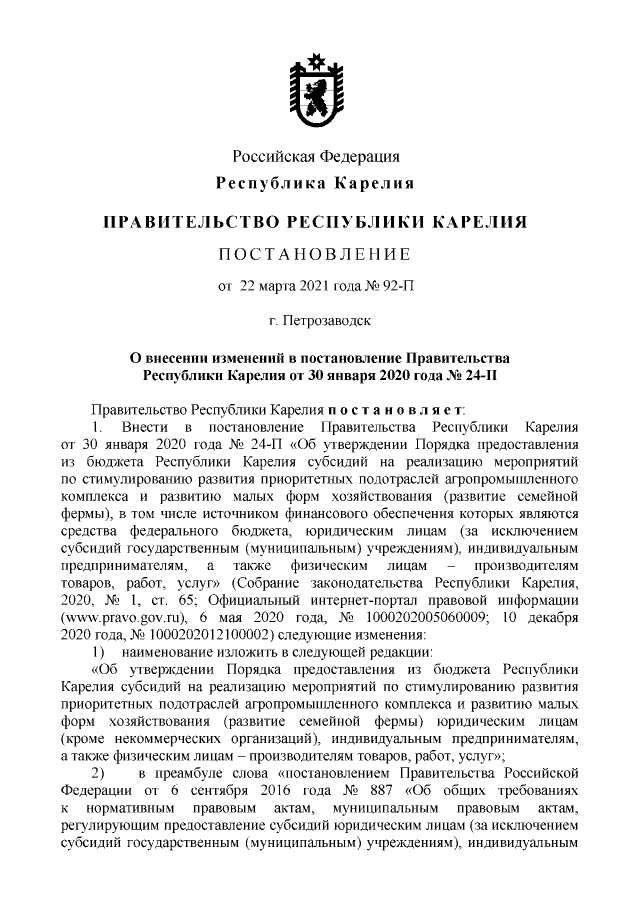 Российская Федерация
Республика Карелия

ПРАВИТЕЛЬСТВО РЕСПУБЛИКИ КАРЕЛИЯ

ПОСТАНОВЛЕНИЕ

от 22 марта 2021 года № 92-П

г. Петрозаводск

О внесении изменений в постановление Правительства Республики Карелия от 30 января 2020 года № 24-П

Правительство Республики Карелия постановляет:

1. Внести в постановление Правительства Республики Карелия от 30 января 2020 года № 24-П «Об утверждении Порядка предоставления из бюджета Республики Карелия субсидий на реализацию мероприятий по стимулированию развития приоритетных подотраслей агропромышленного комплекса и развитию малых форм хозяйствования (развитие семейной фермы), в том числе источником финансового обеспечения которых являются средства федерального бюджета, юридическим лицам (за исключением субсидий государственным (муниципальным) учреждениям), индивидуальным предпринимателям, а также физическим лицам – производителям товаров, работ, услуг» (Собрание законодательства Республики Карелия, 2020, № 1, ст. 65; Официальный интернет-портал правовой информации (www.pravo.gov.ru), 6 мая 2020 года, № 1000202005060009; 10 декабря 2020 года, № 1000202012100002) следующие изменения:

1) наименование изложить в следующей редакции:

«Об утверждении Порядка предоставления из бюджета Республики Карелия субсидий на реализацию мероприятий по стимулированию развития приоритетных подотраслей агропромышленного комплекса и развитию малых форм хозяйствования (развитие семейной фермы) юридическим лицам (кроме некоммерческих организаций), индивидуальным предпринимателям, а также физическим лицам – производителям товаров, работ, услуг»;

2) в преамбуле слова «постановлением Правительства Российской Федерации от 6 сентября 2016 года № 887 «Об общих требованиях к нормативным правовым актам, муниципальным правовым актам, регулирующим предоставление субсидий юридическим лицам (за исключением субсидий государственным (муниципальным) учреждениям), индивидуальным